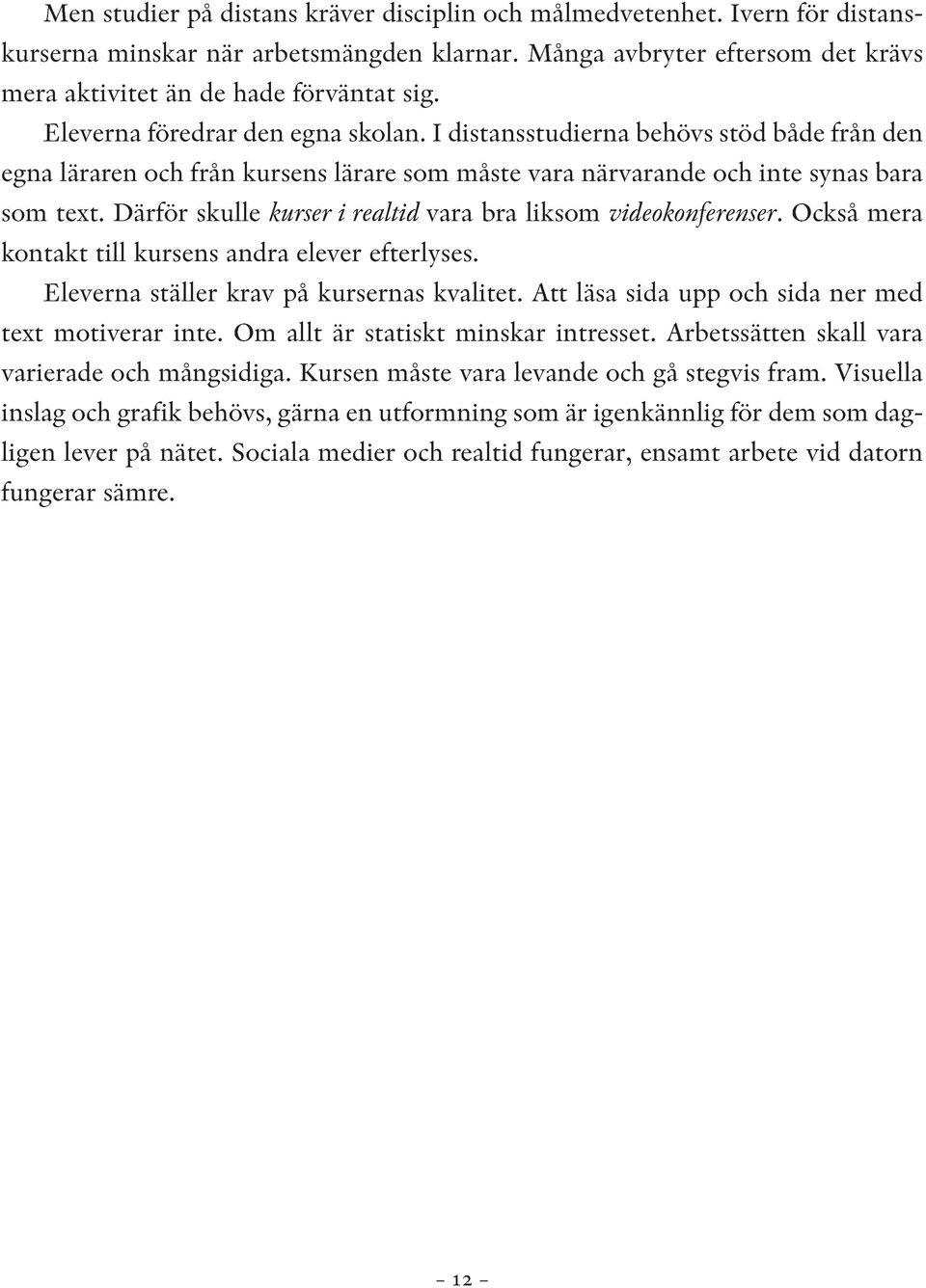 Men studier på distans kräver disciplin och målmedvetenhet. Ivern för distanskurserna minskar när arbetsmängden klarnar. Många avbryter eftersom det krävs mera aktivitet än de hade förväntat sig.

Eleverna föredrar den egna skolan. I distansstudierna behövs stöd både från den egna läraren och från kursens lärare som måste vara närvarande och inte synas bara som text. Därför skulle kurser i realtid vara bra liksom videokonferenser. Också mera kontakt till kursens andra elever efterlyses.

Eleverna ställer krav på kursernas kvalitet. Att läsa sida upp och sida ner med text motiverar inte. Om allt är statiskt minskar intresset. Arbetssätten skall vara varierade och mångsidiga. Kursen måste vara levande och gå stegvis fram. Visuella inslag och grafik behövs, gärna en utformning som är igenkännlig för dem som dagligen lever på nätet. Sociala medier och realtid fungerar, ensamt arbete vid datorn fungerar sämre.

– 12 –